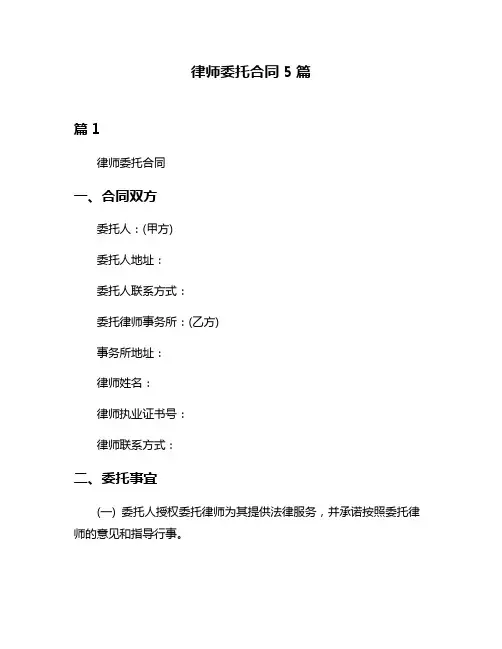 律师委托合同 5 篇

篇 1

律师委托合同

一、合同双方

委托人：(甲方)

委托人地址：

委托人联系方式：

委托律师事务所：(乙方)

事务所地址：

律师姓名：

律师执业证书号：

律师联系方式：

二、委托事宜

(一) 委托人授权委托律师为其提供法律服务，并承诺按照委托律师的意见和指导行事。